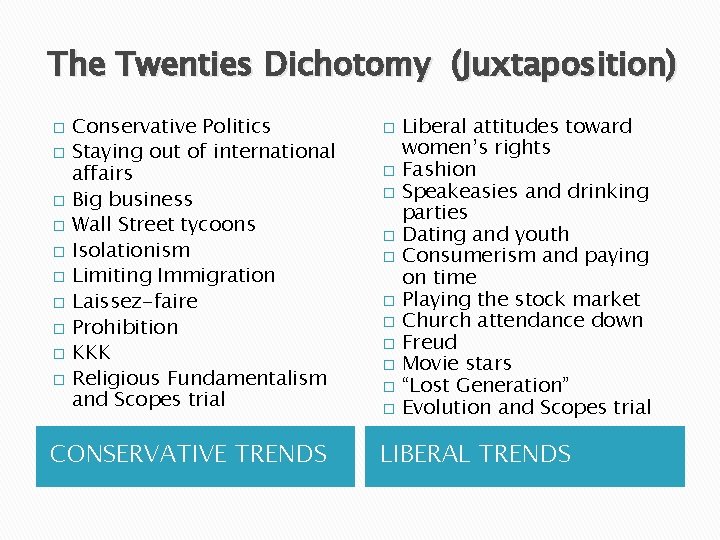 The Twenties Dichotomy (Juxtaposition)

□ Conservative Politics
□ Staying out of international affairs
□ Big business
□ Wall Street tycoons
□ Isolationism
□ Limiting Immigration
□ Laissez-faire
□ Prohibition
□ KKK
□ Religious Fundamentalism and Scopes trial

CONSERVATIVE TRENDS

□ Liberal attitudes toward women's rights
□ Fashion
□ Speakeasies and drinking parties
□ Dating and youth
□ Consumerism and paying on time
□ Playing the stock market
□ Church attendance down
□ Freud
□ Movie stars
□ "Lost Generation"
□ Evolution and Scopes trial

LIBERAL TRENDS